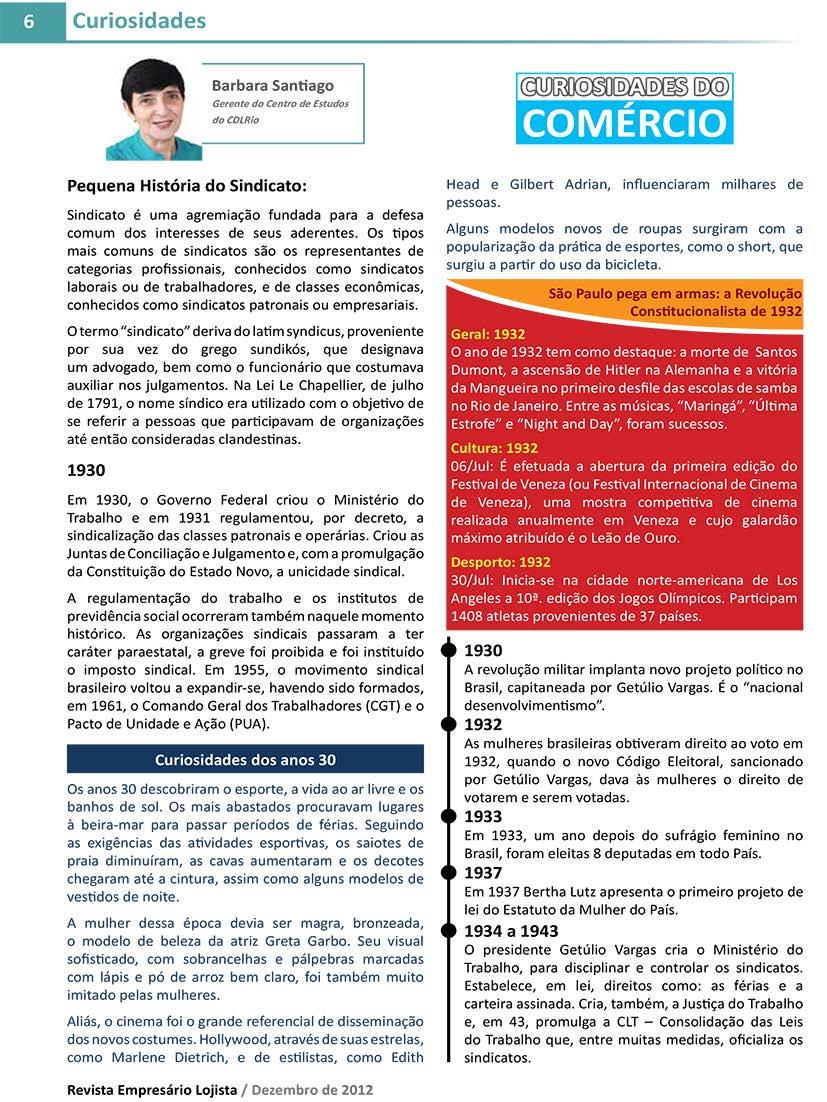 6 Curiosidades

Barbara Santiago
Gerente do Centro de Estudos do CDLRio

CURIOSIDADES DO
COMÉRCIO

Pequena História do Sindicato:

Sindicato é uma agremiação fundada para a defesa comum dos interesses de seus aderentes. Os tipos mais comuns de sindicatos são os representantes de categorias profissionais, conhecidos como sindicatos laborais ou de trabalhadores, e de classes econômicas, conhecidos como sindicatos patronais ou empresariais.

O termo "sindicato" deriva do latim syndicus, proveniente por sua vez do grego sundikós, que designava um advogado, bem como o funcionário que costumava auxiliar nos julgamentos. Na Lei Le Chapellier, de julho de 1791, o nome síndico era utilizado com o objetivo de se referir a pessoas que participavam de organizações até então consideradas clandestinas.

1930

Em 1930, o Governo Federal criou o Ministério do Trabalho e em 1931 regulamentou, por decreto, a sindicalização das classes patronais e operárias. Criou as Juntas de Conciliação e Julgamento e, com a promulgação da Constituição do Estado Novo, a unicidade sindical.

A regulamentação do trabalho e os institutos de previdência social ocorreram também naquele momento histórico. As organizações sindicais passaram a ter caráter paraestatal, a greve foi proibida e foi instituído o imposto sindical. Em 1955, o movimento sindical brasileiro voltou a expandir-se, havendo sido formados, em 1961, o Comando Geral dos Trabalhadores (CGT) e o Pacto de Unidade e Ação (PUA).

Curiosidades dos anos 30

Os anos 30 descobriram o esporte, a vida ao ar livre e os banhos de sol. Os mais abastados procuravam lugares à beira-mar para passar períodos de férias. Seguindo as exigências das atividades esportivas, os saiotes de praia diminuíram, as cavas aumentaram e os decotes chegaram até a cintura, assim como alguns modelos de vestidos de noite.

A mulher dessa época devia ser magra, bronzeada, o modelo de beleza da atriz Greta Garbo. Seu visual sofisticado, com sobrancelhas e pálpebras marcadas com lápis e pó de arroz bem claro, foi também muito imitado pelas mulheres.

Aliás, o cinema foi o grande referencial de disseminação dos novos costumes. Hollywood, através de suas estrelas, como Marlene Dietrich, e de estilistas, como Edith Head e Gilbert Adrian, influenciaram milhares de pessoas.

Alguns modelos novos de roupas surgiram com a popularização da prática de esportes, como o short, que surgiu a partir do uso da bicicleta.

São Paulo pega em armas: a Revolução Constitucionalista de 1932

Geral: 1932
O ano de 1932 tem como destaque: a morte de Santos Dumont, a ascensão de Hitler na Alemanha e a vitória da Mangueira no primeiro desfile das escolas de samba no Rio de Janeiro. Entre as músicas, "Maringá", "Última Estrofe" e "Night and Day", foram sucessos.

Cultura: 1932
06/Jul: É efetuada a abertura da primeira edição do Festival de Veneza (ou Festival Internacional de Cinema de Veneza), uma mostra competitiva de cinema realizada anualmente em Veneza e cujo galardão máximo atribuído é o Leão de Ouro.

Desporto: 1932
30/Jul: Inicia-se na cidade norte-americana de Los Angeles a 10ª. edição dos Jogos Olímpicos. Participam 1408 atletas provenientes de 37 países.

1930
A revolução militar implanta novo projeto político no Brasil, capitaneada por Getúlio Vargas. É o "nacional desenvolvimentismo".

1932
As mulheres brasileiras obtiveram direito ao voto em 1932, quando o novo Código Eleitoral, sancionado por Getúlio Vargas, dava às mulheres o direito de votarem e serem votadas.

1933
Em 1933, um ano depois do sufrágio feminino no Brasil, foram eleitas 8 deputadas em todo País.

1937
Em 1937 Bertha Lutz apresenta o primeiro projeto de lei do Estatuto da Mulher do País.

1934 a 1943
O presidente Getúlio Vargas cria o Ministério do Trabalho, para disciplinar e controlar os sindicatos. Estabelece, em lei, direitos como: as férias e a carteira assinada. Cria, também, a Justiça do Trabalho e, em 43, promulga a CLT – Consolidação das Leis do Trabalho que, entre muitas medidas, oficializa os sindicatos.

Revista Empresário Lojista / Dezembro de 2012